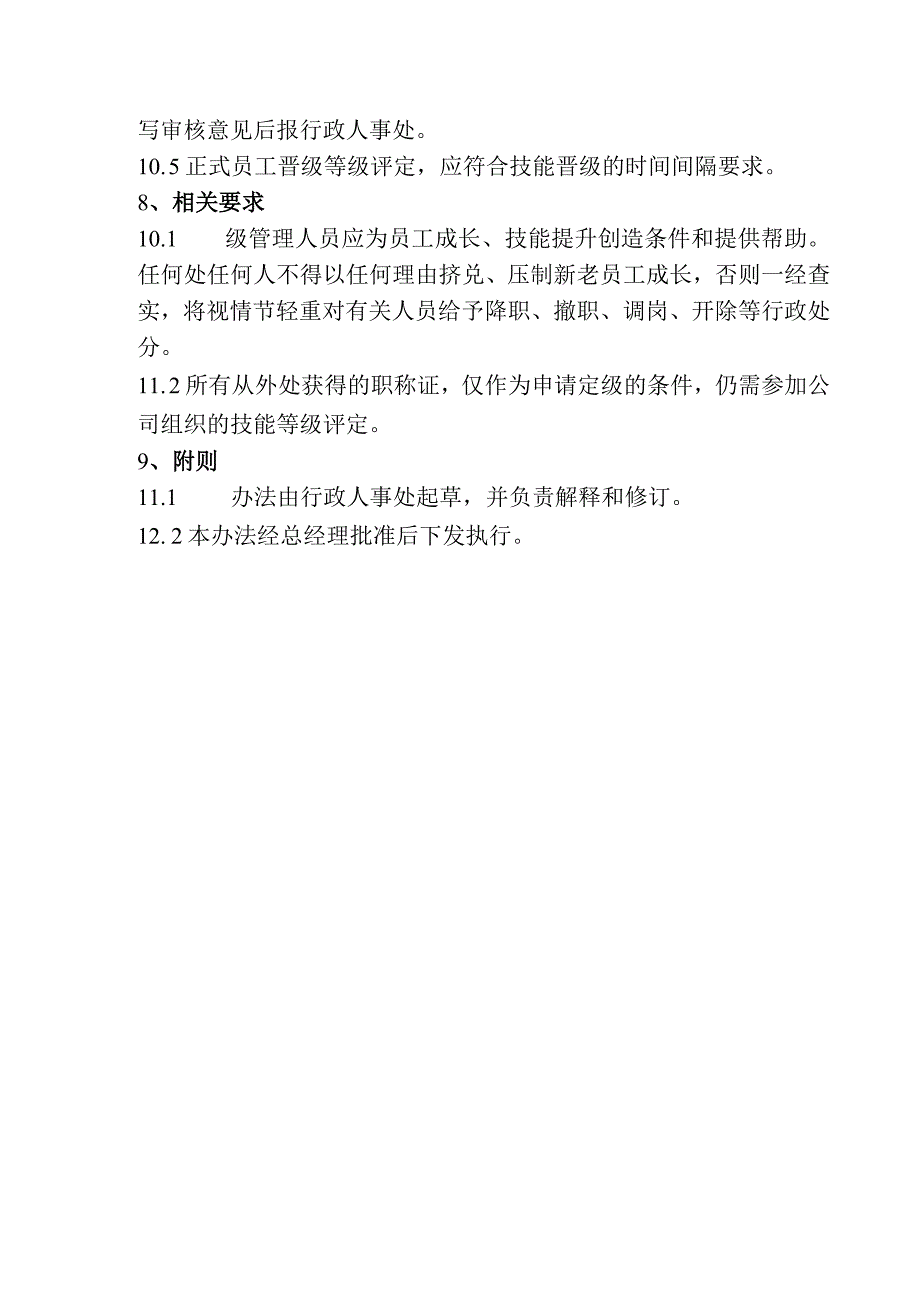 写审核意见后报行政人事处。

10.5 正式员工晋级等级评定，应符合技能晋级的时间间隔要求。

8、相关要求

10.1　　级管理人员应为员工成长、技能提升创造条件和提供帮助。任何处任何人不得以任何理由挤兑、压制新老员工成长，否则一经查实，将视情节轻重对有关人员给予降职、撤职、调岗、开除等行政处分。

11.2 所有从外处获得的职称证，仅作为申请定级的条件，仍需参加公司组织的技能等级评定。

9、附则

11.1　　办法由行政人事处起草，并负责解释和修订。

12. 2 本办法经总经理批准后下发执行。